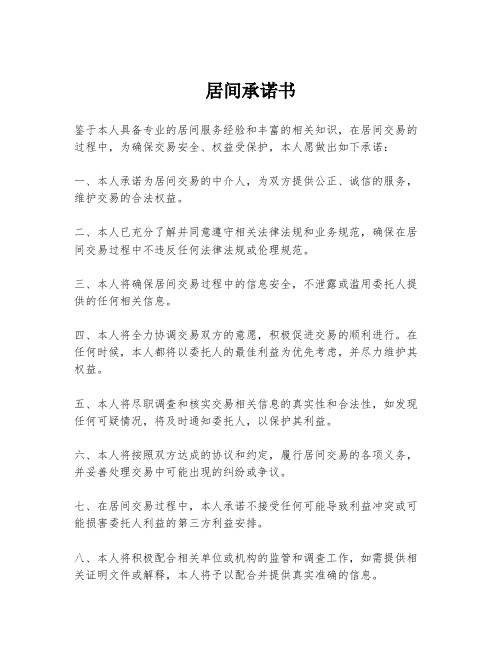 居间承诺书

鉴于本人具备专业的居间服务经验和丰富的相关知识，在居间交易的过程中，为确保交易安全、权益受保护，本人愿做出如下承诺：

一、本人承诺为居间交易的中介人，为双方提供公正、诚信的服务，维护交易的合法权益。

二、本人已充分了解并同意遵守相关法律法规和业务规范，确保在居间交易过程中不违反任何法律法规或伦理规范。

三、本人将确保居间交易过程中的信息安全，不泄露或滥用委托人提供的任何相关信息。

四、本人将全力协调交易双方的意愿，积极促进交易的顺利进行。在任何时候，本人都将以委托人的最佳利益为优先考虑，并尽力维护其权益。

五、本人将尽职调查和核实交易相关信息的真实性和合法性，如发现任何可疑情况，将及时通知委托人，以保护其利益。

六、本人将按照双方达成的协议和约定，履行居间交易的各项义务，并妥善处理交易中可能出现的纠纷或争议。

七、在居间交易过程中，本人承诺不接受任何可能导致利益冲突或可能损害委托人利益的第三方利益安排。

八、本人将积极配合相关单位或机构的监管和调查工作，如需提供相关证明文件或解释，本人将予以配合并提供真实准确的信息。